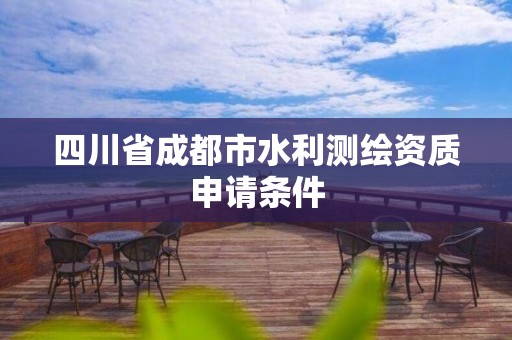 四川省成都市水利测绘资质申请条件